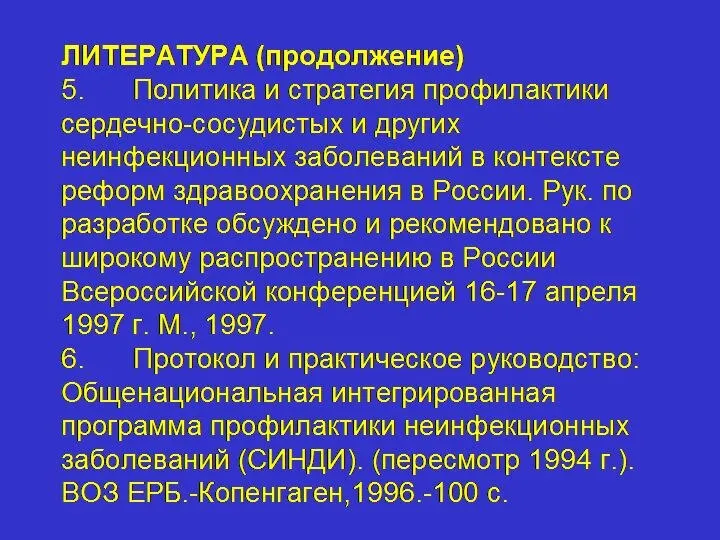 ЛИТЕРАТУРА (продолжение)
5. Политика и стратегия профилактики сердечно-сосудистых и других неинфекционных заболеваний в контексте реформ здравоохранения в России. Рук. по разработке обсуждено и рекомендовано к широкому распространению в России Всероссийской конференцией 16-17 апреля 1997 г. М., 1997.
6. Протокол и практическое руководство: Общенациональная интегрированная программа профилактики неинфекционных заболеваний (СИНДИ). (пересмотр 1994 г.). ВОЗ ЕРБ.-Копенгаген,1996.-100 с.